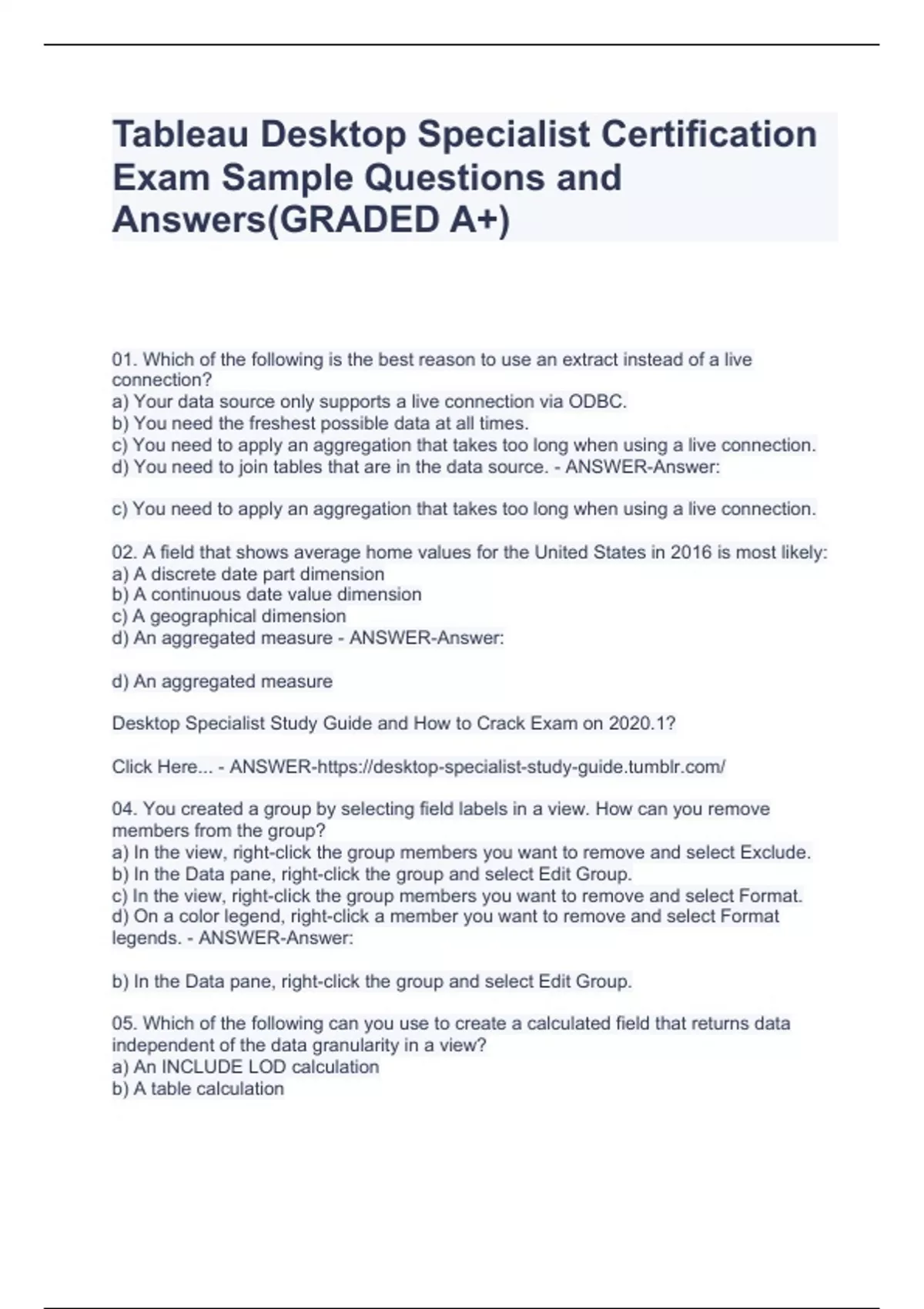 Tableau Desktop Specialist Certification Exam Sample Questions and Answers(GRADED A+)

01. Which of the following is the best reason to use an extract instead of a live connection?
a) Your data source only supports a live connection via ODBC.
b) You need the freshest possible data at all times.
c) You need to apply an aggregation that takes too long when using a live connection.
d) You need to join tables that are in the data source. - ANSWER-Answer:

c) You need to apply an aggregation that takes too long when using a live connection.

02. A field that shows average home values for the United States in 2016 is most likely:
a) A discrete date part dimension
b) A continuous date value dimension
c) A geographical dimension
d) An aggregated measure - ANSWER-Answer:

d) An aggregated measure

Desktop Specialist Study Guide and How to Crack Exam on 2020.1?

Click Here... - ANSWER-https://desktop-specialist-study-guide.tumblr.com/

04. You created a group by selecting field labels in a view. How can you remove members from the group?
a) In the view, right-click the group members you want to remove and select Exclude.
b) In the Data pane, right-click the group and select Edit Group.
c) In the view, right-click the group members you want to remove and select Format.
d) On a color legend, right-click a member you want to remove and select Format legends. - ANSWER-Answer:

b) In the Data pane, right-click the group and select Edit Group.

05. Which of the following can you use to create a calculated field that returns data independent of the data granularity in a view?
a) An INCLUDE LOD calculation
b) A table calculation